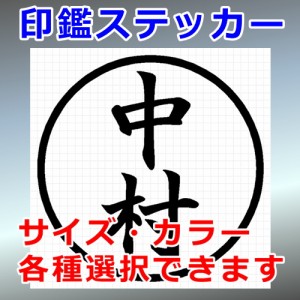 印鑑ステッカー

中村

サイズ・カラー
各種選択できます